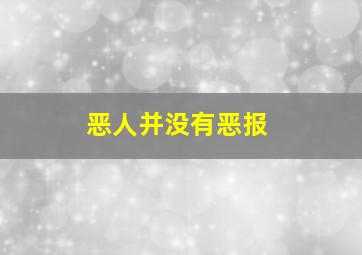 恶人并没有恶报